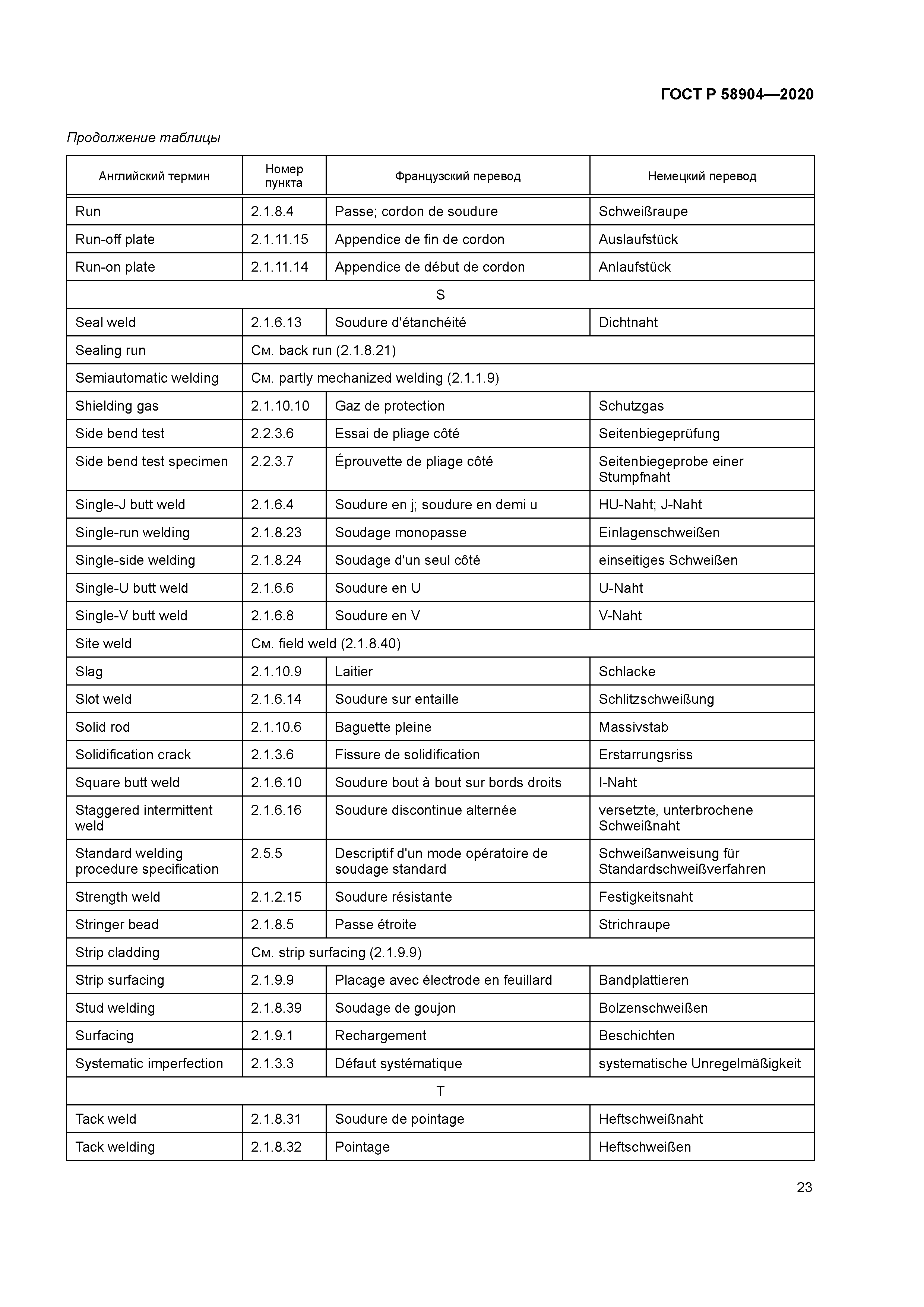 ГОСТ Р 58904—2020

Продолжение таблицы

| Английский термин | Номер пункта | Французский перевод | Немецкий перевод |
|---|---|---|---|
| Run | 2.1.8.4 | Passe; cordon de soudure | Schweißraupe |
| Run-off plate | 2.1.11.15 | Appendice de fin de cordon | Auslaufstück |
| Run-on plate | 2.1.11.14 | Appendice de début de cordon | Anlaufstück |
| S | | | |
| Seal weld | 2.1.6.13 | Soudure d'étanchéité | Dichtnaht |
| Sealing run | См. back run (2.1.8.21) | | |
| Semiautomatic welding | См. partly mechanized welding (2.1.1.9) | | |
| Shielding gas | 2.1.10.10 | Gaz de protection | Schutzgas |
| Side bend test | 2.2.3.6 | Essai de pliage côté | Seitenbiegeprüfung |
| Side bend test specimen | 2.2.3.7 | Éprouvette de pliage côté | Seitenbiegeprobe einer Stumpfnaht |
| Single-J butt weld | 2.1.6.4 | Soudure en j; soudure en demi u | HU-Naht; J-Naht |
| Single-run welding | 2.1.8.23 | Soudage monopasse | Einlagenschweißen |
| Single-side welding | 2.1.8.24 | Soudage d'un seul côté | einseitiges Schweißen |
| Single-U butt weld | 2.1.6.6 | Soudure en U | U-Naht |
| Single-V butt weld | 2.1.6.8 | Soudure en V | V-Naht |
| Site weld | См. field weld (2.1.8.40) | | |
| Slag | 2.1.10.9 | Laitier | Schlacke |
| Slot weld | 2.1.6.14 | Soudure sur entaille | Schlitzschweißung |
| Solid rod | 2.1.10.6 | Baguette pleine | Massivstab |
| Solidification crack | 2.1.3.6 | Fissure de solidification | Erstarrungsriss |
| Square butt weld | 2.1.6.10 | Soudure bout à bout sur bords droits | I-Naht |
| Staggered intermittent weld | 2.1.6.16 | Soudure discontinue alternée | versetzte, unterbrochene Schweißnaht |
| Standard welding procedure specification | 2.5.5 | Descriptif d'un mode opératoire de soudage standard | Schweißanweisung für Standardschweißverfahren |
| Strength weld | 2.1.2.15 | Soudure résistante | Festigkeitsnaht |
| Stringer bead | 2.1.8.5 | Passe étroite | Strichraupe |
| Strip cladding | См. strip surfacing (2.1.9.9) | | |
| Strip surfacing | 2.1.9.9 | Placage avec électrode en feuillard | Bandplattieren |
| Stud welding | 2.1.8.39 | Soudage de goujon | Bolzenschweißen |
| Surfacing | 2.1.9.1 | Rechargement | Beschichten |
| Systematic imperfection | 2.1.3.3 | Défaut systématique | systematische Unregelmäßigkeit |
| T | | | |
| Tack weld | 2.1.8.31 | Soudure de pointage | Heftschweißnaht |
| Tack welding | 2.1.8.32 | Pointage | Heftschweißen |

23